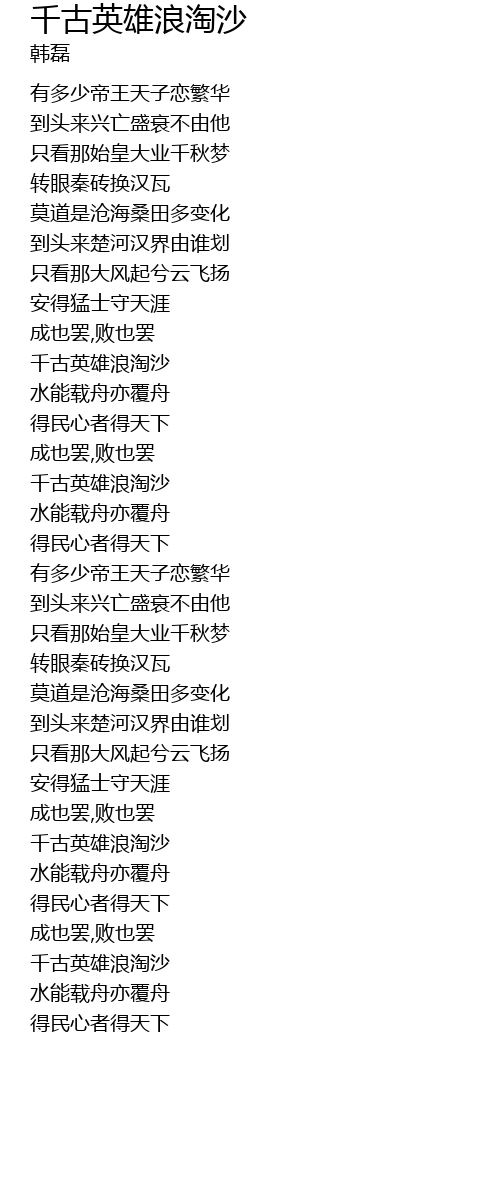 千古英雄浪淘沙
韩磊

有多少帝王天子恋繁华
到头来兴亡盛衰不由他
只看那始皇大业千秋梦
转眼秦砖换汉瓦
莫道是沧海桑田多变化
到头来楚河汉界由谁划
只看那大风起兮云飞扬
安得猛士守天涯
成也罢,败也罢
千古英雄浪淘沙
水能载舟亦覆舟
得民心者得天下
成也罢,败也罢
千古英雄浪淘沙
水能载舟亦覆舟
得民心者得天下
有多少帝王天子恋繁华
到头来兴亡盛衰不由他
只看那始皇大业千秋梦
转眼秦砖换汉瓦
莫道是沧海桑田多变化
到头来楚河汉界由谁划
只看那大风起兮云飞扬
安得猛士守天涯
成也罢,败也罢
千古英雄浪淘沙
水能载舟亦覆舟
得民心者得天下
成也罢,败也罢
千古英雄浪淘沙
水能载舟亦覆舟
得民心者得天下